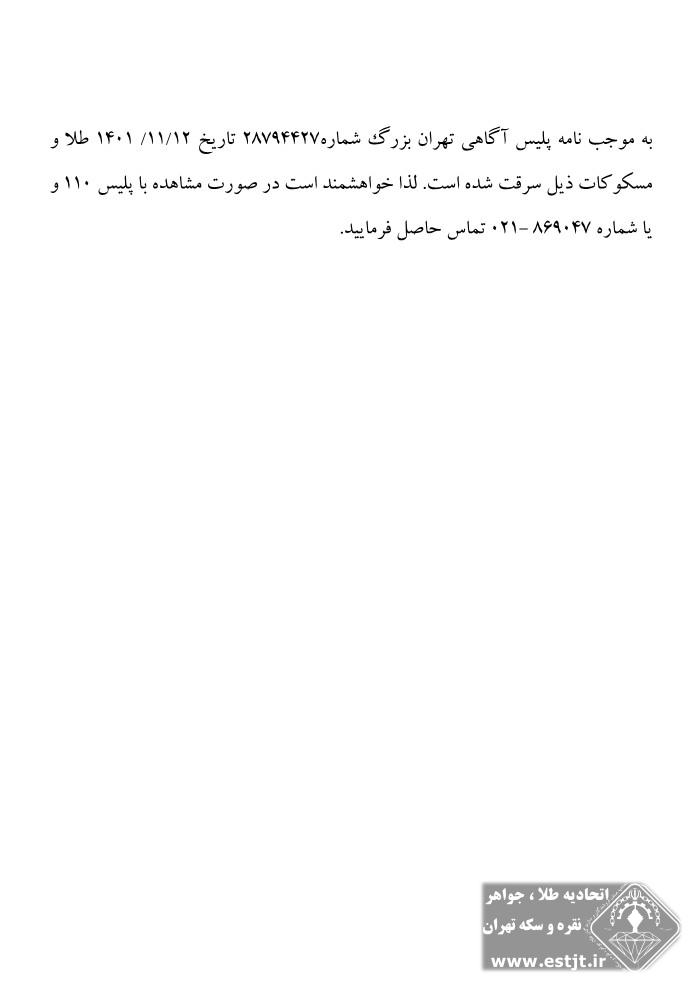 به موجب نامه پلیس آگاهی تهران بزرگ شماره۲۸۷۹۴۴۲۷ تاریخ ۱۱/۱۲/ ۱۴۰۱ طلا و مسکوکات ذیل سرقت شده است. لذا خواهشمند است در صورت مشاهده با پلیس ۱۱۰ و یا شماره ۸۶۹۰۴۷ -۰۲۱ تماس حاصل فرمایید.

اتحادیه طلا ، جواهر
نقره و سکه تهران
www.estjt.ir